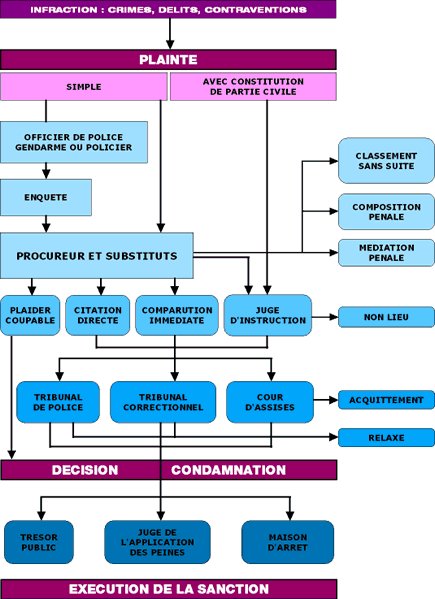 INFRACTION : CRIMES, DELITS, CONTRAVENTIONS

PLAINTE

SIMPLE

AVEC CONSTITUTION DE PARTIE CIVILE

OFFICIER DE POLICE GENDARME OU POLICIER

ENQUETE

PROCUREUR ET SUBSTITUTS

CLASSEMENT SANS SUITE

COMPOSITION PENALE

MEDIATION PENALE

PLAIDER COUPABLE

CITATION DIRECTE

COMPARUTION IMMEDIATE

JUGE D'INSTRUCTION

NON LIEU

TRIBUNAL DE POLICE

TRIBUNAL CORRECTIONNEL

COUR D'ASSISES

ACQUITTEMENT

RELAXE

DECISION CONDAMNATION

TRESOR PUBLIC

JUGE DE L'APPLICATION DES PEINES

MAISON D'ARRET

EXECUTION DE LA SANCTION